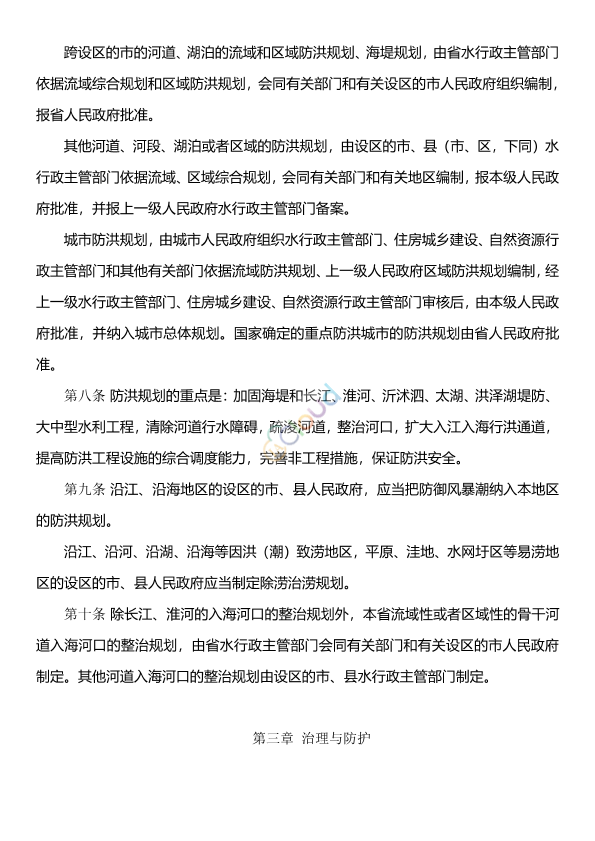 跨设区的市的河道、湖泊的流域和区域防洪规划、海堤规划，由省水行政主管部门依据流域综合规划和区域防洪规划，会同有关部门和有关设区的市人民政府组织编制，报省人民政府批准。

其他河道、河段、湖泊或者区域的防洪规划，由设区的市、县（市、区，下同）水行政主管部门依据流域、区域综合规划，会同有关部门和有关地区编制，报本级人民政府批准，并报上一级人民政府水行政主管部门备案。

城市防洪规划，由城市人民政府组织水行政主管部门、住房城乡建设、自然资源行政主管部门和其他有关部门依据流域防洪规划、上一级人民政府区域防洪规划编制，经上一级水行政主管部门、住房城乡建设、自然资源行政主管部门审核后，由本级人民政府批准，并纳入城市总体规划。国家确定的重点防洪城市的防洪规划由省人民政府批准。

第八条 防洪规划的重点是：加固海堤和长江、淮河、沂沭泗、太湖、洪泽湖堤防、大中型水利工程，清除河道行水障碍，疏浚河道，整治河口，扩大入江入海行洪通道，提高防洪工程设施的综合调度能力，完善非工程措施，保证防洪安全。

第九条 沿江、沿海地区的设区的市、县人民政府，应当把防御风暴潮纳入本地区的防洪规划。

沿江、沿河、沿湖、沿海等因洪（潮）致涝地区，平原、洼地、水网圩区等易涝地区的设区的市、县人民政府应当制定除涝治涝规划。

第十条 除长江、淮河的入海河口的整治规划外，本省流域性或者区域性的骨干河道入海河口的整治规划，由省水行政主管部门会同有关部门和有关设区的市人民政府制定。其他河道入海河口的整治规划由设区的市、县水行政主管部门制定。

第三章 治理与防护